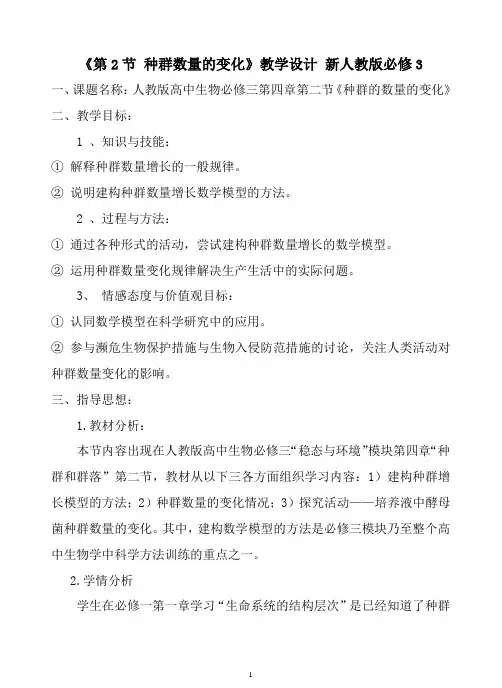 《第 2 节 种群数量的变化》教学设计 新人教版必修 3

一、课题名称：人教版高中生物必修三第四章第二节《种群的数量的变化》

二、教学目标：

1 、知识与技能：

① 解释种群数量增长的一般规律。

② 说明建构种群数量增长数学模型的方法。

2 、过程与方法：

① 通过各种形式的活动，尝试建构种群数量增长的数学模型。

② 运用种群数量变化规律解决生产生活中的实际问题。

3、 情感态度与价值观目标：

① 认同数学模型在科学研究中的应用。

② 参与濒危生物保护措施与生物入侵防范措施的讨论，关注人类活动对种群数量变化的影响。

三、指导思想：

1. 教材分析：

本节内容出现在人教版高中生物必修三“稳态与环境”模块第四章“种群和群落” 第二节，教材从以下三各方面组织学习内容：1）建构种群增长模型的方法；2）种群数量的变化情况；3）探究活动——培养液中酵母菌种群数量的变化。其中，建构数学模型的方法是必修三模块乃至整个高中生物学中科学方法训练的重点之一。

2. 学情分析

学生在必修一第一章学习“生命系统的结构层次”是已经知道了种群

1